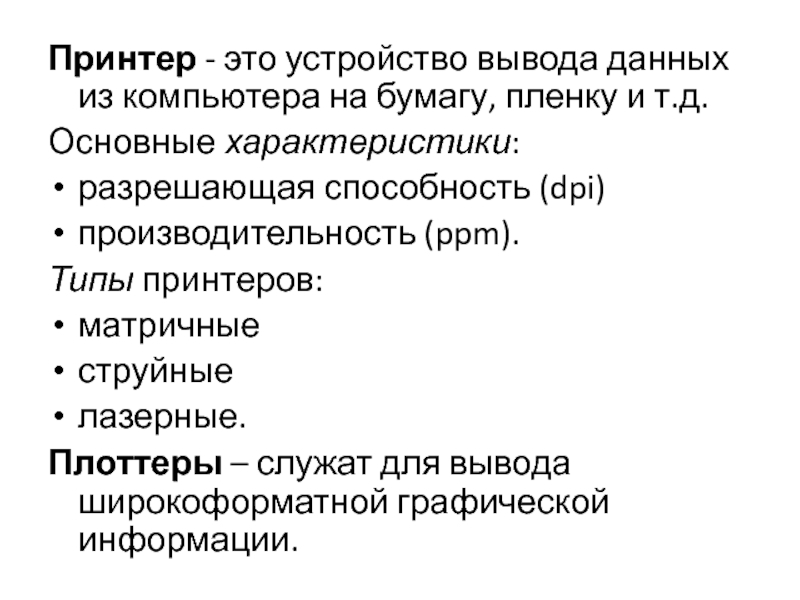 Принтер - это устройство вывода данных из компьютера на бумагу, пленку и т.д.

Основные характеристики:

• разрешающая способность (dpi)
• производительность (ppm).

Типы принтеров:

• матричные
• струйные
• лазерные.

Плоттеры – служат для вывода широкоформатной графической информации.